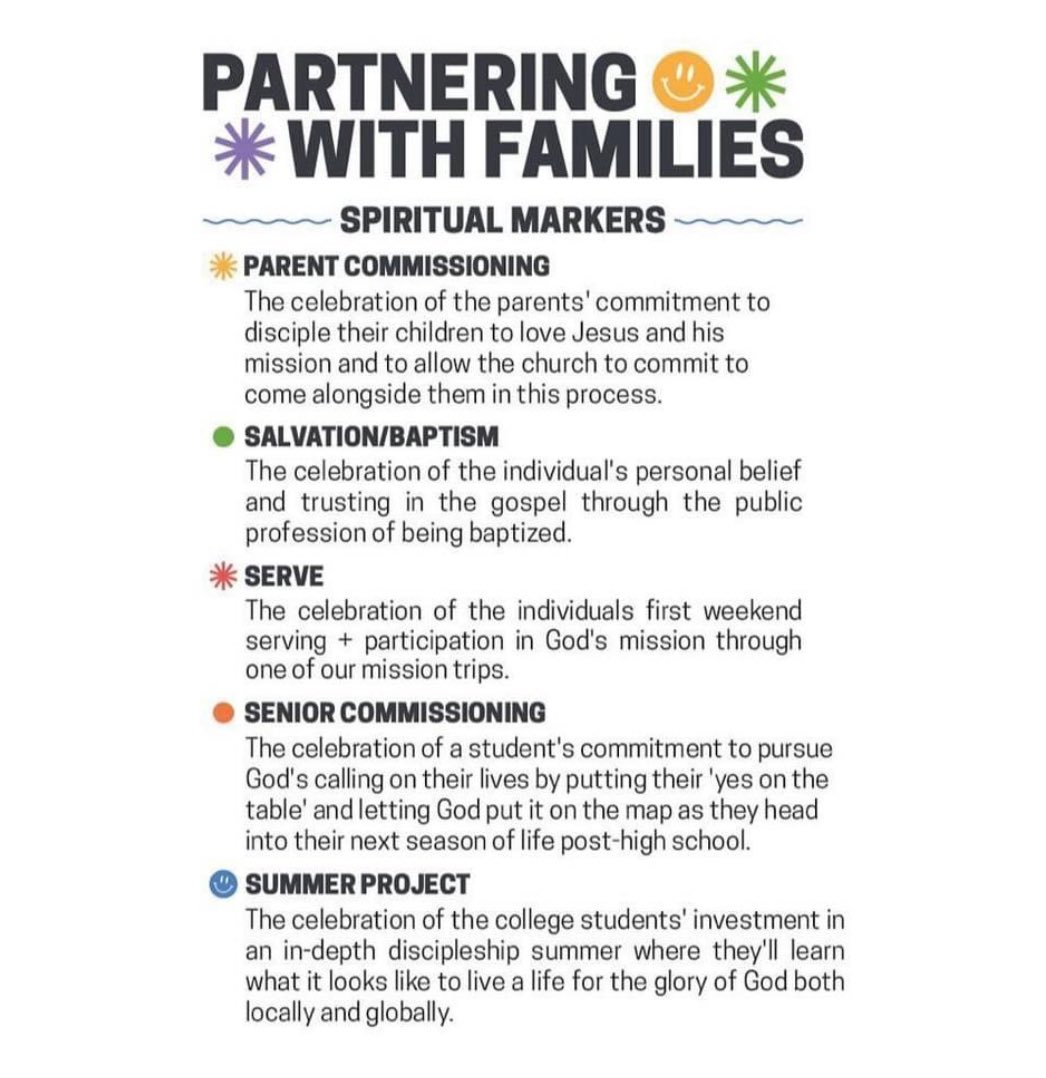 PARTNERING
WITH FAMILIES

SPIRITUAL MARKERS

PARENT COMMISSIONING
The celebration of the parents' commitment to disciple their children to love Jesus and his mission and to allow the church to commit to come alongside them in this process.

• SALVATION/BAPTISM
The celebration of the individual's personal belief and trusting in the gospel through the public profession of being baptized.

SERVE
The celebration of the individuals first weekend serving + participation in God's mission through one of our mission trips.

• SENIOR COMMISSIONING
The celebration of a student's commitment to pursue God's calling on their lives by putting their 'yes on the table' and letting God put it on the map as they head into their next season of life post-high school.

SUMMER PROJECT
The celebration of the college students' investment in an in-depth discipleship summer where they'll learn what it looks like to live a life for the glory of God both locally and globally.